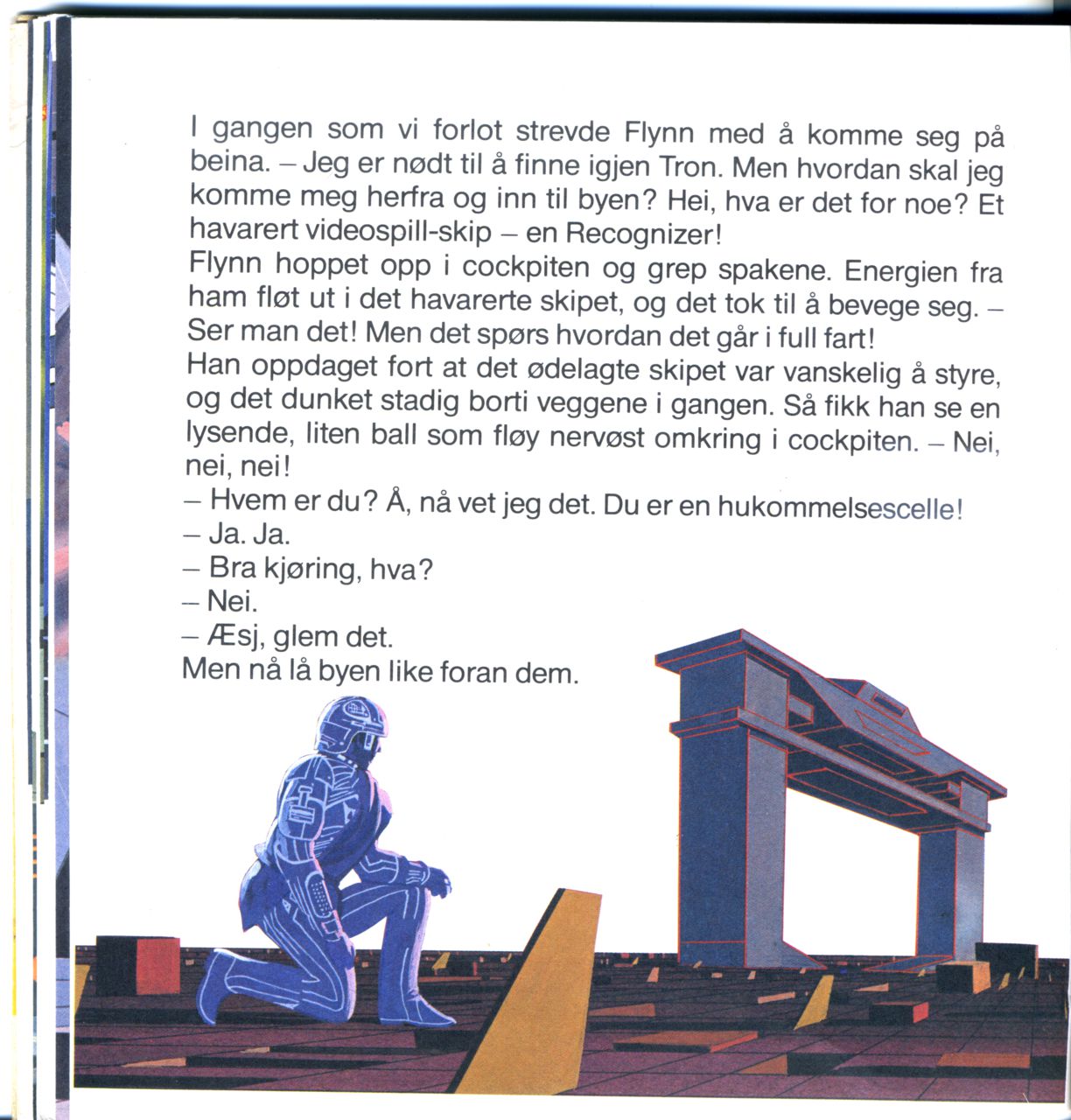 I gangen som vi forlot strevde Flynn med å komme seg på beina. – Jeg er nødt til å finne igjen Tron. Men hvordan skal jeg komme meg herfra og inn til byen? Hei, hva er det for noe? Et havarert videospill-skip – en Recognizer!
Flynn hoppet opp i cockpiten og grep spakene. Energien fra ham fløt ut i det havarerte skipet, og det tok til å bevege seg. – Ser man det! Men det spørs hvordan det går i full fart!
Han oppdaget fort at det ødelagte skipet var vanskelig å styre, og det dunket stadig borti veggene i gangen. Så fikk han se en lysende, liten ball som fløy nervøst omkring i cockpiten. – Nei, nei, nei!
– Hvem er du? Å, nå vet jeg det. Du er en hukommelsescelle!
– Ja. Ja.
– Bra kjøring, hva?
– Nei.
– Æsj, glem det.
Men nå lå byen like foran dem.